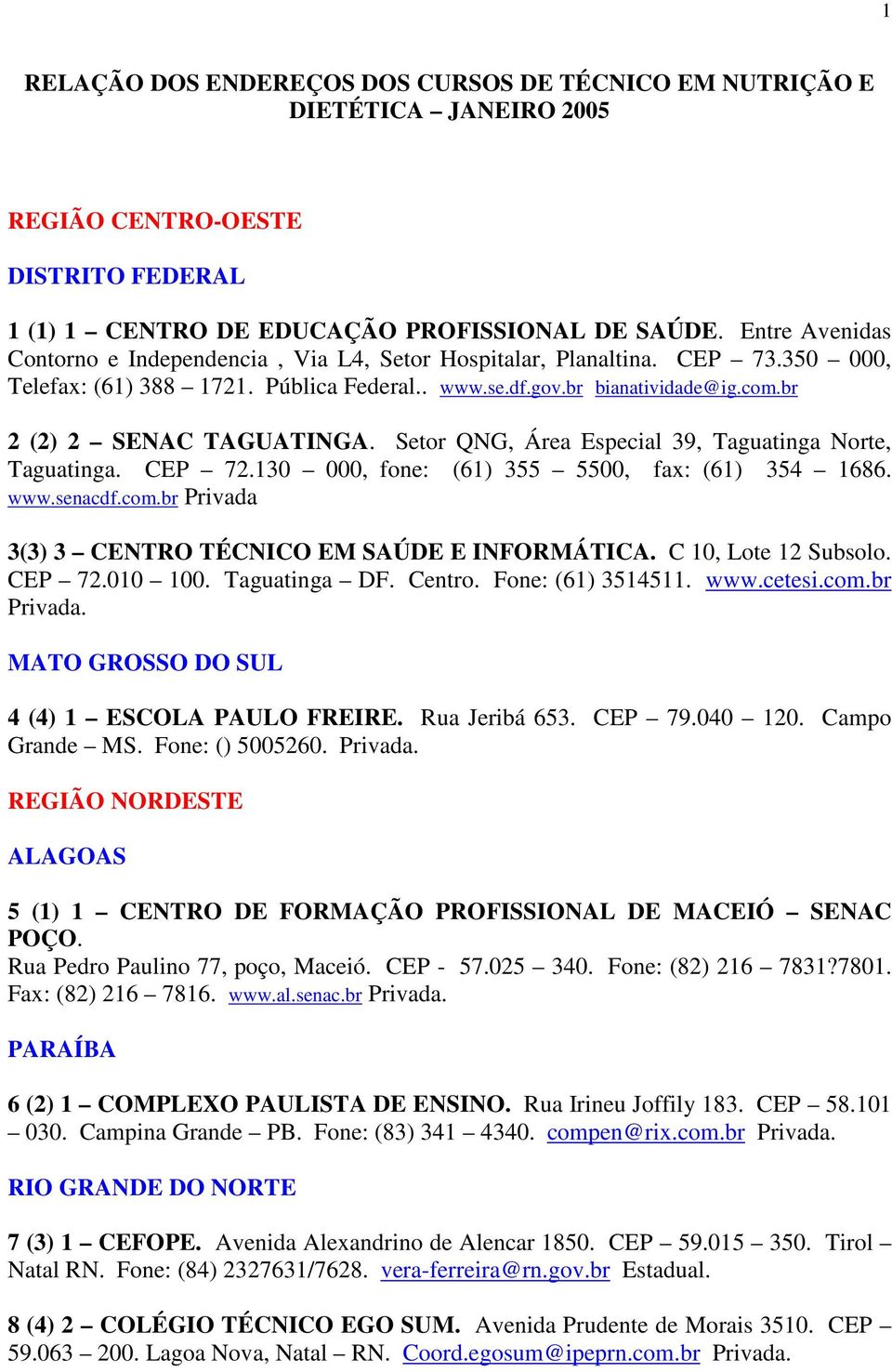 1

RELAÇÃO DOS ENDEREÇOS DOS CURSOS DE TÉCNICO EM NUTRIÇÃO E DIETÉTICA – JANEIRO 2005

REGIÃO CENTRO-OESTE

DISTRITO FEDERAL

1 (1) 1 – CENTRO DE EDUCAÇÃO PROFISSIONAL DE SAÚDE. Entre Avenidas Contorno e Independencia , Via L4, Setor Hospitalar, Planaltina. CEP – 73.350 – 000, Telefax: (61) 388 – 1721. Pública Federal.. www.se.df.gov.br bianatividade@ig.com.br

2 (2) 2 – SENAC TAGUATINGA. Setor QNG, Área Especial 39, Taguatinga Norte, Taguatinga. CEP – 72.130 – 000, fone: (61) 355 – 5500, fax: (61) 354 – 1686. www.senacdf.com.br Privada

3(3) 3 – CENTRO TÉCNICO EM SAÚDE E INFORMÁTICA. C 10, Lote 12 Subsolo. CEP – 72.010 – 100. Taguatinga – DF. Centro. Fone: (61) 3514511. www.cetesi.com.br Privada.

MATO GROSSO DO SUL

4 (4) 1 – ESCOLA PAULO FREIRE. Rua Jeribá 653. CEP – 79.040 – 120. Campo Grande – MS. Fone: () 5005260. Privada.

REGIÃO NORDESTE

ALAGOAS

5 (1) 1 – CENTRO DE FORMAÇÃO PROFISSIONAL DE MACEIÓ – SENAC POÇO.
Rua Pedro Paulino 77, poço, Maceió. CEP - 57.025 – 340. Fone: (82) 216 – 7831?7801. Fax: (82) 216 – 7816. www.al.senac.br Privada.

PARAÍBA

6 (2) 1 – COMPLEXO PAULISTA DE ENSINO. Rua Irineu Joffily 183. CEP – 58.101 – 030. Campina Grande – PB. Fone: (83) 341 – 4340. compen@rix.com.br Privada.

RIO GRANDE DO NORTE

7 (3) 1 – CEFOPE. Avenida Alexandrino de Alencar 1850. CEP – 59.015 – 350. Tirol – Natal RN. Fone: (84) 2327631/7628. vera-ferreira@rn.gov.br Estadual.

8 (4) 2 – COLÉGIO TÉCNICO EGO SUM. Avenida Prudente de Morais 3510. CEP – 59.063 – 200. Lagoa Nova, Natal – RN. Coord.egosum@ipeprn.com.br Privada.